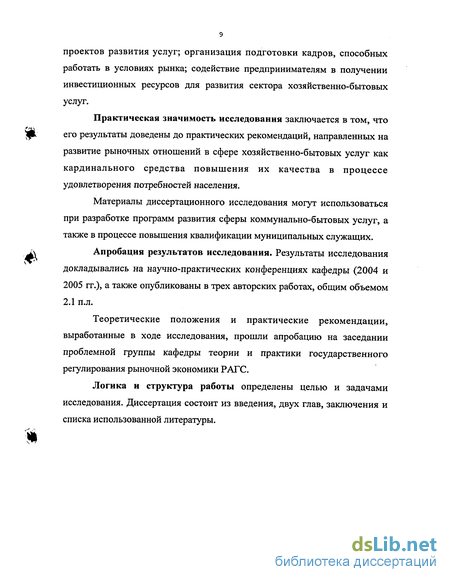 9

проектов развития услуг; организация подготовки кадров, способных работать в условиях рынка; содействие предпринимателям в получении инвестиционных ресурсов для развития сектора хозяйственно-бытовых услуг.

Практическая значимость исследования заключается в том, что его результаты доведены до практических рекомендаций, направленных на развитие рыночных отношений в сфере хозяйственно-бытовых услуг как кардинального средства повышения их качества в процессе удовлетворения потребностей населения.

Материалы диссертационного исследования могут использоваться при разработке программ развития сферы коммунально-бытовых услуг, а также в процессе повышения квалификации муниципальных служащих.

Апробация результатов исследования. Результаты исследования докладывались на научно-практических конференциях кафедры (2004 и 2005 гг.), а также опубликованы в трех авторских работах, общим объемом 2.1 п.л.

Теоретические положения и практические рекомендации, выработанные в ходе исследования, прошли апробацию на заседании проблемной группы кафедры теории и практики государственного регулирования рыночной экономики РАГС.

Логика и структура работы определены целью и задачами исследования. Диссертация состоит из введения, двух глав, заключения и списка использованной литературы.

dsLib.net
библиотека диссертаций